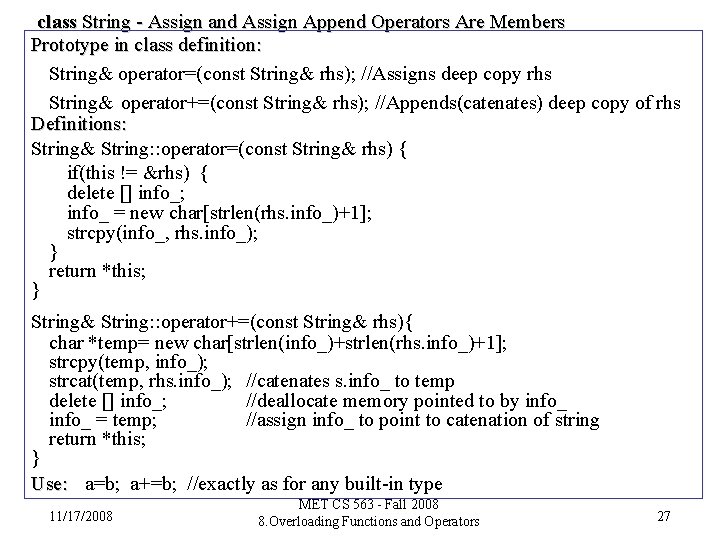 class String - Assign and Assign Append Operators Are Members

Prototype in class definition:

String& operator=(const String& rhs); //Assigns deep copy rhs

String& operator+=(const String& rhs); //Appends(catenates) deep copy of rhs

Definitions:

String& String::operator=(const String& rhs) {
if(this != &rhs) {
delete [] info_;
info_ = new char[strlen(rhs.info_)+1];
strcpy(info_, rhs.info_);
}
return *this;
}

String& String::operator+=(const String& rhs){
char *temp= new char[strlen(info_)+strlen(rhs.info_)+1];
strcpy(temp, info_);
strcat(temp, rhs.info_); //catenates s.info_ to temp
delete [] info_; //deallocate memory pointed to by info_
info_ = temp; //assign info_ to point to catenation of string
return *this;
}

Use: a=b; a+=b; //exactly as for any built-in type

11/17/2008

MET CS 563 - Fall 2008
8.Overloading Functions and Operators

27